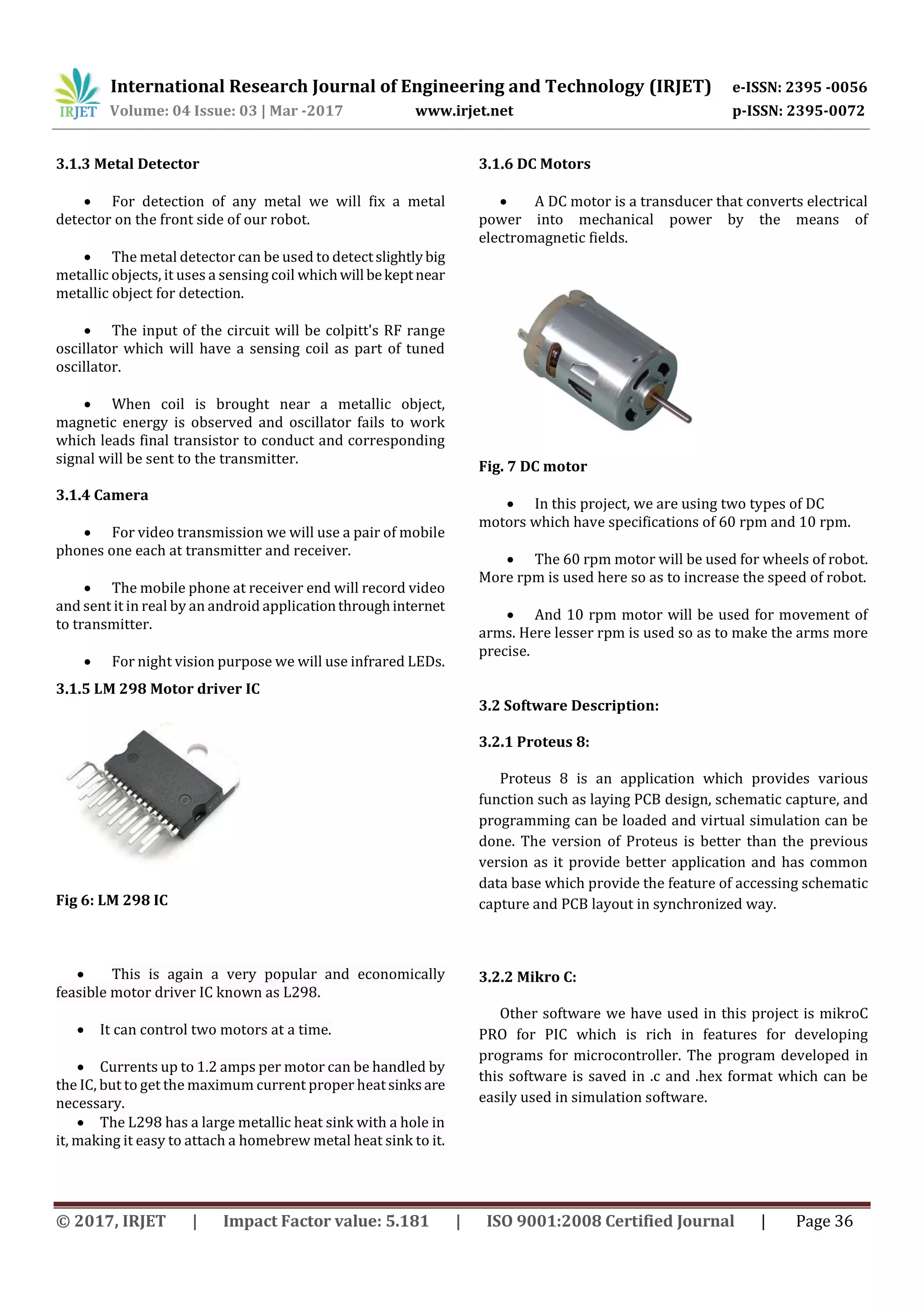 IRJET International Research Journal of Engineering and Technology (IRJET) e-ISSN: 2395 -0056
Volume: 04 Issue: 03 | Mar -2017 www.irjet.net p-ISSN: 2395-0072

3.1.3 Metal Detector

• For detection of any metal we will fix a metal detector on the front side of our robot.

• The metal detector can be used to detect slightly big metallic objects, it uses a sensing coil which will be kept near metallic object for detection.

• The input of the circuit will be colpitt's RF range oscillator which will have a sensing coil as part of tuned oscillator.

• When coil is brought near a metallic object, magnetic energy is observed and oscillator fails to work which leads final transistor to conduct and corresponding signal will be sent to the transmitter.

3.1.4 Camera

• For video transmission we will use a pair of mobile phones one each at transmitter and receiver.

• The mobile phone at receiver end will record video and sent it in real by an android application through internet to transmitter.

• For night vision purpose we will use infrared LEDs.

3.1.5 LM 298 Motor driver IC

Fig 6: LM 298 IC

• This is again a very popular and economically feasible motor driver IC known as L298.

• It can control two motors at a time.

• Currents up to 1.2 amps per motor can be handled by the IC, but to get the maximum current proper heat sinks are necessary.

• The L298 has a large metallic heat sink with a hole in it, making it easy to attach a homebrew metal heat sink to it.

3.1.6 DC Motors

• A DC motor is a transducer that converts electrical power into mechanical power by the means of electromagnetic fields.

Fig. 7 DC motor

• In this project, we are using two types of DC motors which have specifications of 60 rpm and 10 rpm.

• The 60 rpm motor will be used for wheels of robot. More rpm is used here so as to increase the speed of robot.

• And 10 rpm motor will be used for movement of arms. Here lesser rpm is used so as to make the arms more precise.

3.2 Software Description:

3.2.1 Proteus 8:

Proteus 8 is an application which provides various function such as laying PCB design, schematic capture, and programming can be loaded and virtual simulation can be done. The version of Proteus is better than the previous version as it provide better application and has common data base which provide the feature of accessing schematic capture and PCB layout in synchronized way.

3.2.2 Mikro C:

Other software we have used in this project is mikroC PRO for PIC which is rich in features for developing programs for microcontroller. The program developed in this software is saved in .c and .hex format which can be easily used in simulation software.

© 2017, IRJET | Impact Factor value: 5.181 | ISO 9001:2008 Certified Journal | Page 36